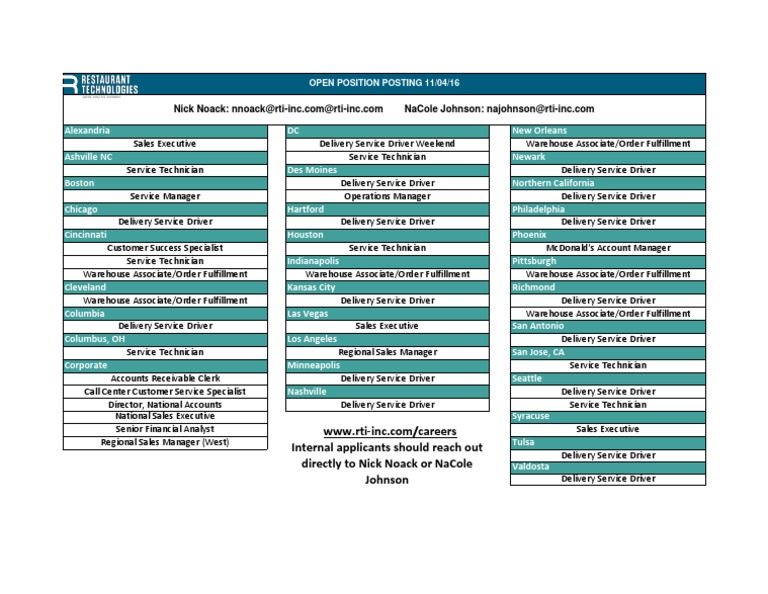 RESTAURANT TECHNOLOGIES

OPEN POSITION POSTING 11/04/16

Nick Noack: nnoack@rti-inc.com@rti-inc.com NaCole Johnson: najohnson@rti-inc.com

Alexandria
Sales Executive
Ashville NC
Service Technician
Boston
Service Manager
Chicago
Delivery Service Driver
Cincinnati
Customer Success Specialist
Service Technician
Warehouse Associate/Order Fulfillment
Cleveland
Warehouse Associate/Order Fulfillment
Columbia
Delivery Service Driver
Columbus, OH
Service Technician
Corporate
Accounts Receivable Clerk
Call Center Customer Service Specialist
Director, National Accounts
National Sales Executive
Senior Financial Analyst
Regional Sales Manager (West)

DC
Delivery Service Driver Weekend
Service Technician
Des Moines
Delivery Service Driver
Operations Manager
Hartford
Delivery Service Driver
Houston
Service Technician
Indianapolis
Warehouse Associate/Order Fulfillment
Kansas City
Delivery Service Driver
Las Vegas
Sales Executive
Los Angeles
Regional Sales Manager
Minneapolis
Delivery Service Driver
Nashville
Delivery Service Driver

www.rti-inc.com/careers
Internal applicants should reach out directly to Nick Noack or NaCole Johnson

New Orleans
Warehouse Associate/Order Fulfillment
Newark
Delivery Service Driver
Northern California
Delivery Service Driver
Philadelphia
Delivery Service Driver
Phoenix
McDonald's Account Manager
Pittsburgh
Warehouse Associate/Order Fulfillment
Richmond
Delivery Service Driver
Warehouse Associate/Order Fulfillment
San Antonio
Delivery Service Driver
San Jose, CA
Service Technician
Seattle
Delivery Service Driver
Service Technician
Syracuse
Sales Executive
Tulsa
Delivery Service Driver
Valdosta
Delivery Service Driver